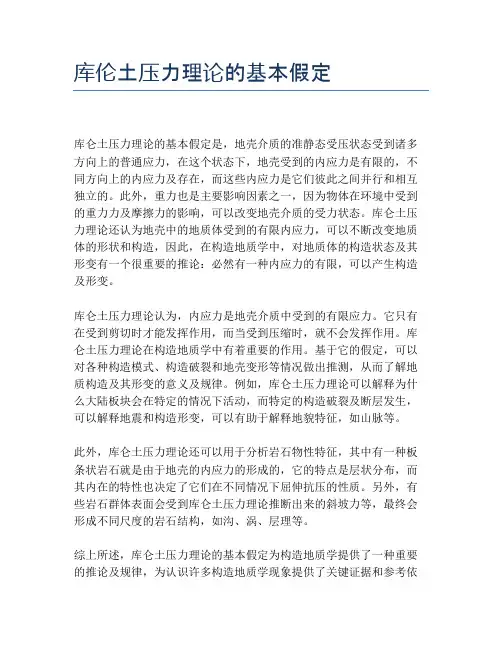 库伦土压力理论的基本假定

库仑土压力理论的基本假定是，地壳介质的准静态受压状态受到诸多方向上的普通应力，在这个状态下，地壳受到的内应力是有限的，不同方向上的内应力及存在，而这些内应力是它们彼此之间并行和相互独立的。此外，重力也是主要影响因素之一，因为物体在环境中受到的重力力及摩擦力的影响，可以改变地壳介质的受力状态。库仑土压力理论还认为地壳中的地质体受到的有限内应力，可以不断改变地质体的形状和构造，因此，在构造地质学中，对地质体的构造状态及其形变有一个很重要的推论：必然有一种内应力的有限，可以产生构造及形变。

库仑土压力理论认为，内应力是地壳介质中受到的有限应力。它只有在受到剪切时才能发挥作用，而当受到压缩时，就不会发挥作用。库仑土压力理论在构造地质学中有着重要的作用。基于它的假定，可以对各种构造模式、构造破裂和地壳变形等情况做出推测，从而了解地质构造及其形变的意义及规律。例如，库仑土压力理论可以解释为什么大陆板块会在特定的情况下活动，而特定的构造破裂及断层发生，可以解释地震和构造形变，可以有助于解释地貌特征，如山脉等。

此外，库仑土压力理论还可以用于分析岩石物性特征，其中有一种板条状岩石就是由于地壳的内应力的形成的，它的特点是层状分布，而其内在的特性也决定了它们在不同情况下屈伸抗压的性质。另外，有些岩石群体表面会受到库仑土压力理论推断出来的斜坡力等，最终会形成不同尺度的岩石结构，如沟、涡、层理等。

综上所述，库仑土压力理论的基本假定为构造地质学提供了一种重要的推论及规律，为认识许多构造地质学现象提供了关键证据和参考依